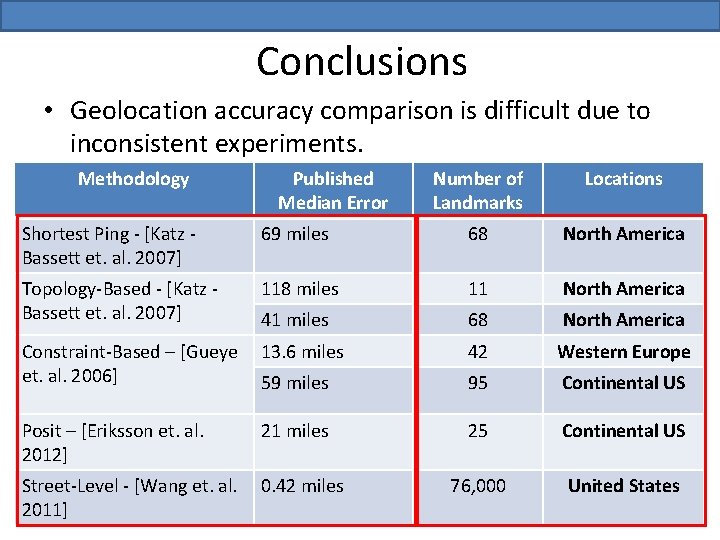 Conclusions

• Geolocation accuracy comparison is difficult due to inconsistent experiments.

| Methodology | Published Median Error | Number of Landmarks | Locations |
|---|---|---|---|
| Shortest Ping - [Katz - Bassett et. al. 2007] | 69 miles | 68 | North America |
| Topology-Based - [Katz - Bassett et. al. 2007] | 118 miles | 11 | North America |
| | 41 miles | 68 | North America |
| Constraint-Based – [Gueye et. al. 2006] | 13.6 miles | 42 | Western Europe |
| | 59 miles | 95 | Continental US |
| Posit – [Eriksson et. al. 2012] | 21 miles | 25 | Continental US |
| Street-Level - [Wang et. al. 2011] | 0.42 miles | 76,000 | United States |